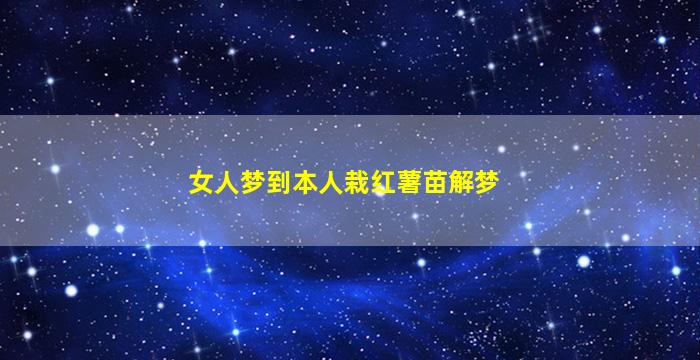 女人梦到本人栽红薯苗解梦